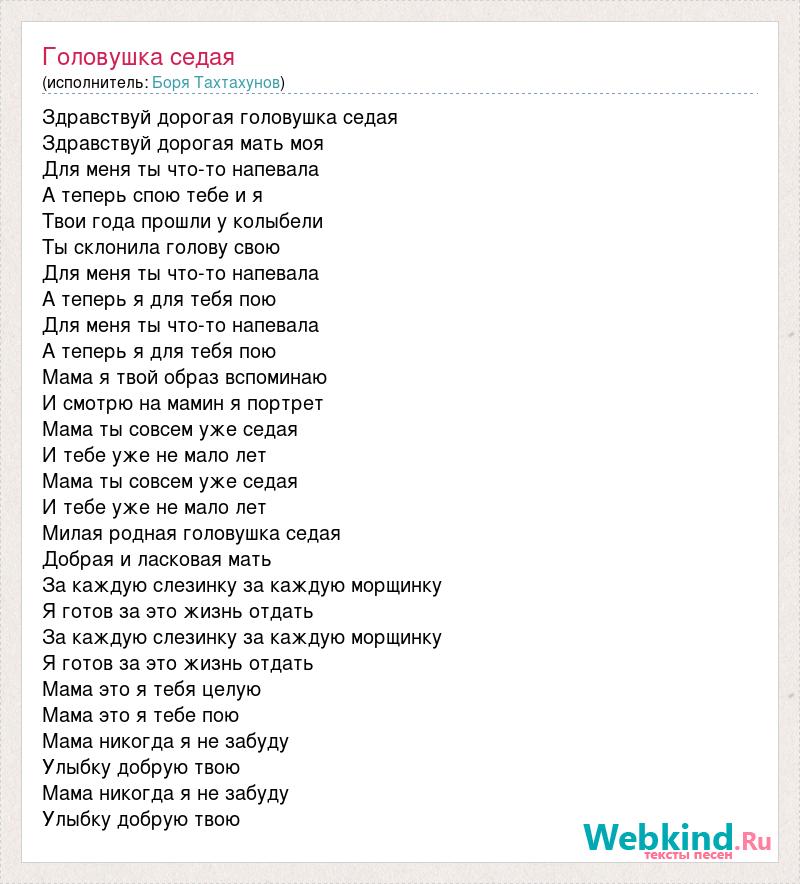 Головушка седая
(исполнитель: Боря Тахтахунов)

Здравствуй дорогая головушка седая
Здравствуй дорогая мать моя
Для меня ты что-то напевала
А теперь спою тебе и я
Твои года прошли у колыбели
Ты склонила голову свою
Для меня ты что-то напевала
А теперь я для тебя пою
Для меня ты что-то напевала
А теперь я для тебя пою
Мама я твой образ вспоминаю
И смотрю на мамин я портрет
Мама ты совсем уже седая
И тебе уже не мало лет
Мама ты совсем уже седая
И тебе уже не мало лет
Милая родная головушка седая
Добрая и ласковая мать
За каждую слезинку за каждую морщинку
Я готов за это жизнь отдать
За каждую слезинку за каждую морщинку
Я готов за это жизнь отдать
Мама это я тебя целую
Мама это я тебе пою
Мама никогда я не забуду
Улыбку добрую твою
Мама никогда я не забуду
Улыбку добрую твою

Webkind.Ru
тексты песен